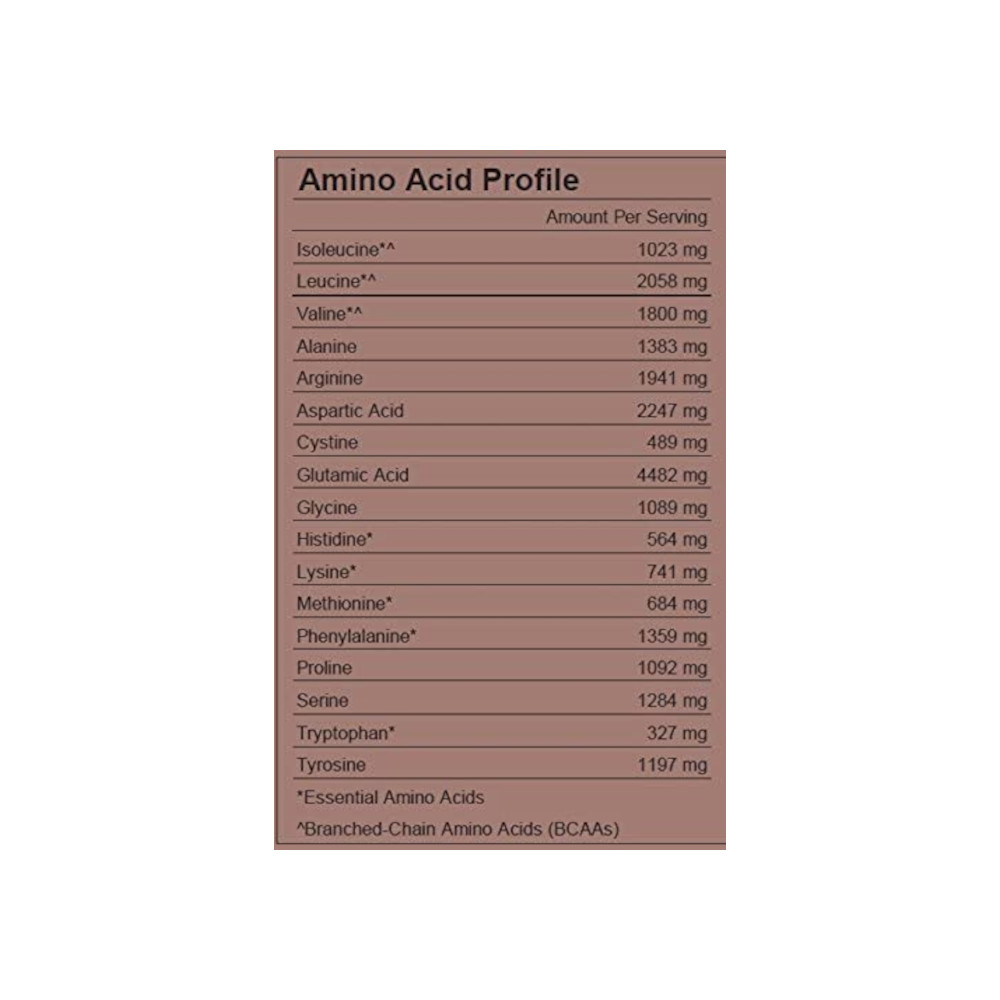 Amino Acid Profile

| | Amount Per Serving |
|---|---|
| Isoleucine*^ | 1023 mg |
| Leucine*^ | 2058 mg |
| Valine*^ | 1800 mg |
| Alanine | 1383 mg |
| Arginine | 1941 mg |
| Aspartic Acid | 2247 mg |
| Cystine | 489 mg |
| Glutamic Acid | 4482 mg |
| Glycine | 1089 mg |
| Histidine* | 564 mg |
| Lysine* | 741 mg |
| Methionine* | 684 mg |
| Phenylalanine* | 1359 mg |
| Proline | 1092 mg |
| Serine | 1284 mg |
| Tryptophan* | 327 mg |
| Tyrosine | 1197 mg |

*Essential Amino Acids

^Branched-Chain Amino Acids (BCAAs)